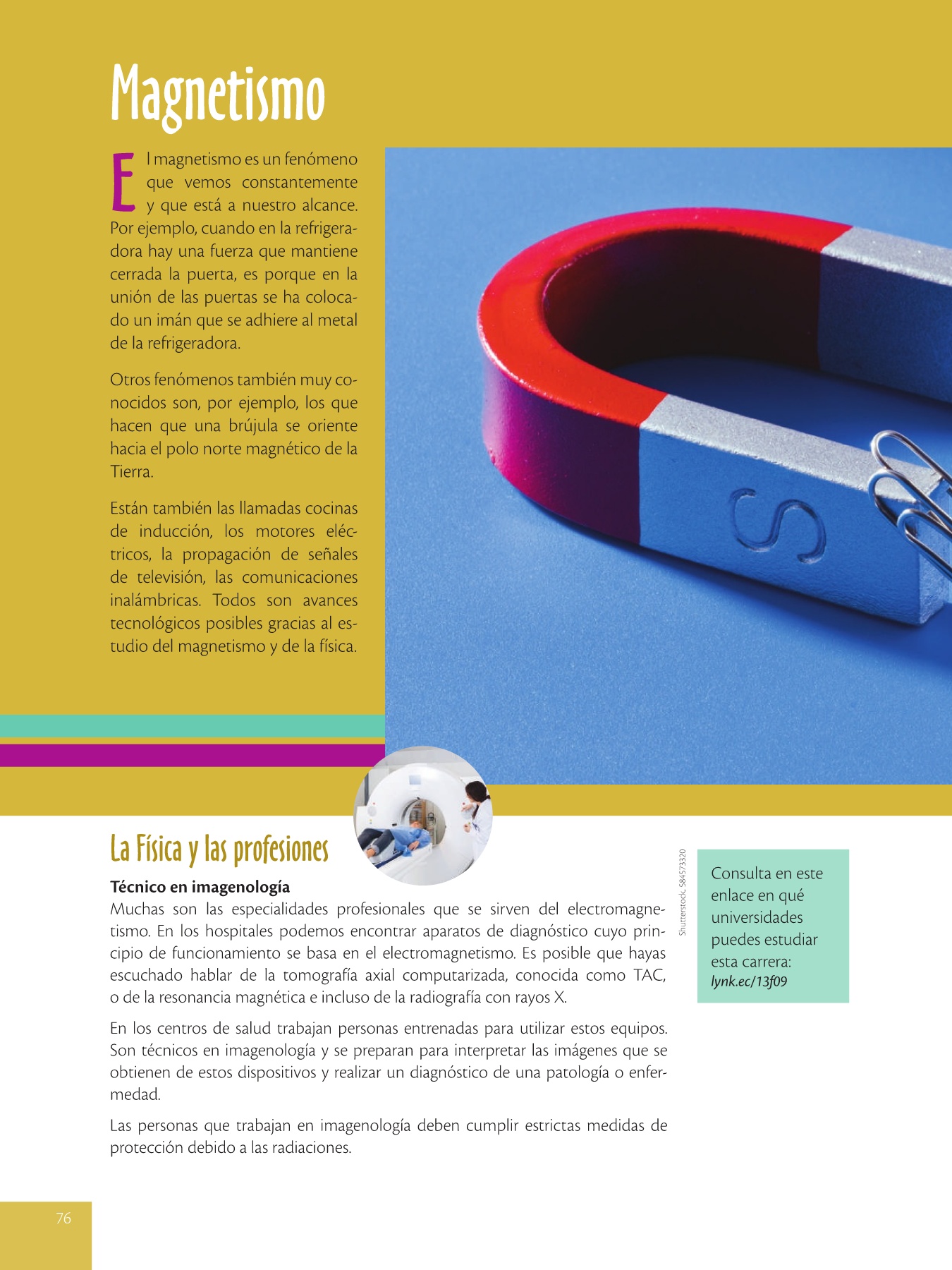 Magnetismo

El magnetismo es un fenómeno que vemos constantemente y que está a nuestro alcance. Por ejemplo, cuando en la refrigeradora hay una fuerza que mantiene cerrada la puerta, es porque en la unión de las puertas se ha colocado un imán que se adhiere al metal de la refrigeradora.

Otros fenómenos también muy conocidos son, por ejemplo, los que hacen que una brújula se oriente hacia el polo norte magnético de la Tierra.

Están también las llamadas cocinas de inducción, los motores eléctricos, la propagación de señales de televisión, las comunicaciones inalámbricas. Todos son avances tecnológicos posibles gracias al estudio del magnetismo y de la física.

S

La Física y las profesiones

Técnico en imagenología
Muchas son las especialidades profesionales que se sirven del electromagnetismo. En los hospitales podemos encontrar aparatos de diagnóstico cuyo principio de funcionamiento se basa en el electromagnetismo. Es posible que hayas escuchado hablar de la tomografía axial computarizada, conocida como TAC, o de la resonancia magnética e incluso de la radiografía con rayos X.

En los centros de salud trabajan personas entrenadas para utilizar estos equipos. Son técnicos en imagenología y se preparan para interpretar las imágenes que se obtienen de estos dispositivos y realizar un diagnóstico de una patología o enfermedad.

Las personas que trabajan en imagenología deben cumplir estrictas medidas de protección debido a las radiaciones.

Shutterstock, 584573320

Consulta en este enlace en qué universidades puedes estudiar esta carrera: lynk.ec/13f09

76